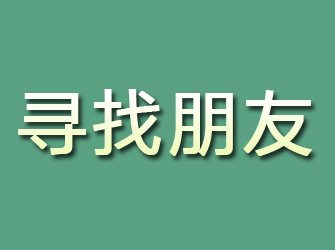 寻找朋友